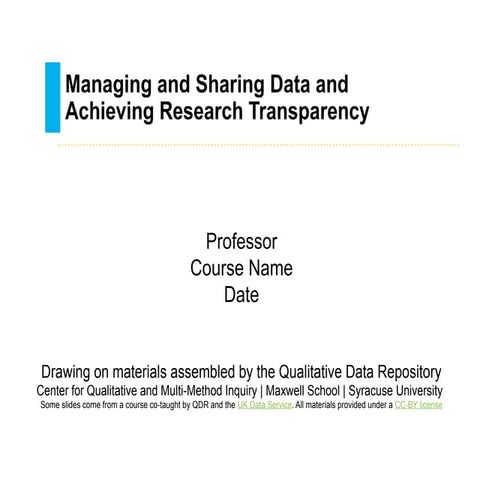 Managing and Sharing Data and Achieving Research Transparency

Professor
Course Name
Date

Drawing on materials assembled by the Qualitative Data Repository
Center for Qualitative and Multi-Method Inquiry | Maxwell School | Syracuse University
Some slides come from a course co-taught by QDR and the UK Data Service. All materials provided under a CC-BY license